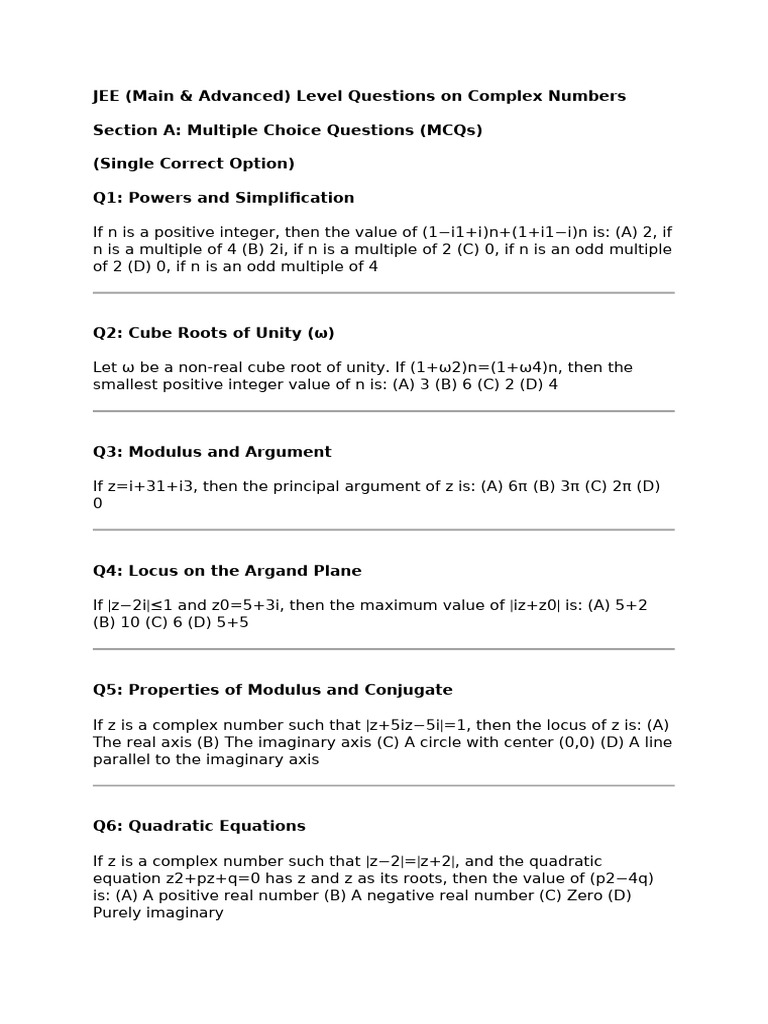 JEE (Main & Advanced) Level Questions on Complex Numbers

Section A: Multiple Choice Questions (MCQs)

(Single Correct Option)

Q1: Powers and Simplification

If n is a positive integer, then the value of (1−i1+i)n+(1+i1−i)n is: (A) 2, if n is a multiple of 4 (B) 2i, if n is a multiple of 2 (C) 0, if n is an odd multiple of 2 (D) 0, if n is an odd multiple of 4

Q2: Cube Roots of Unity (ω)

Let ω be a non-real cube root of unity. If (1+ω2)n=(1+ω4)n, then the smallest positive integer value of n is: (A) 3 (B) 6 (C) 2 (D) 4

Q3: Modulus and Argument

If z=i+31+i3, then the principal argument of z is: (A) 6π (B) 3π (C) 2π (D) 0

Q4: Locus on the Argand Plane

If |z−2i|≤1 and z0=5+3i, then the maximum value of |iz+z0| is: (A) 5+2 (B) 10 (C) 6 (D) 5+5

Q5: Properties of Modulus and Conjugate

If z is a complex number such that |z+5iz−5i|=1, then the locus of z is: (A) The real axis (B) The imaginary axis (C) A circle with center (0,0) (D) A line parallel to the imaginary axis

Q6: Quadratic Equations

If z is a complex number such that |z−2|=|z+2|, and the quadratic equation z2+pz+q=0 has z and z as its roots, then the value of (p2−4q) is: (A) A positive real number (B) A negative real number (C) Zero (D) Purely imaginary